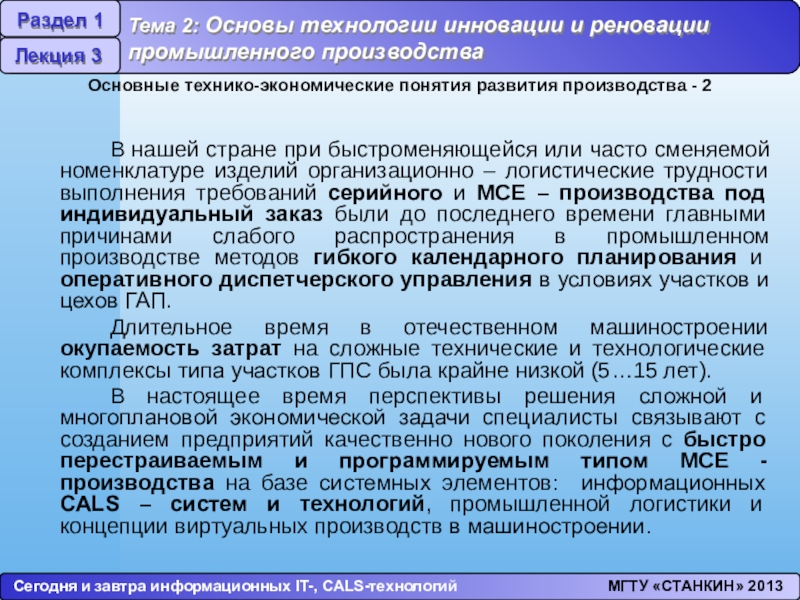 Раздел 1

Лекция 3

Тема 2: Основы технологии инновации и реновации промышленного производства

Основные технико-экономические понятия развития производства - 2

В нашей стране при быстроменяющейся или часто сменяемой номенклатуре изделий организационно – логистические трудности выполнения требований серийного и МСЕ – производства под индивидуальный заказ были до последнего времени главными причинами слабого распространения в промышленном производстве методов гибкого календарного планирования и оперативного диспетчерского управления в условиях участков и цехов ГАП.

Длительное время в отечественном машиностроении окупаемость затрат на сложные технические и технологические комплексы типа участков ГПС была крайне низкой (5…15 лет).

В настоящее время перспективы решения сложной и многоплановой экономической задачи специалисты связывают с созданием предприятий качественно нового поколения с быстро перестраиваемым и программируемым типом МСЕ - производства на базе системных элементов: информационных CALS – систем и технологий, промышленной логистики и концепции виртуальных производств в машиностроении.

Сегодня и завтра информационных IT-, CALS-технологий

МГТУ «СТАНКИН» 2013